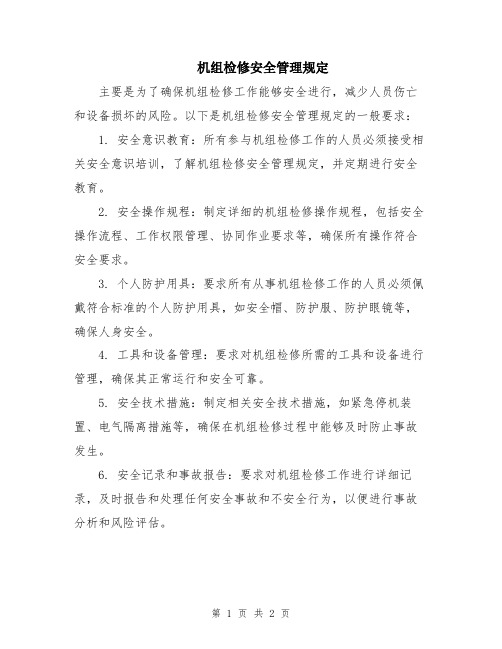 机组检修安全管理规定

主要是为了确保机组检修工作能够安全进行，减少人员伤亡和设备损坏的风险。以下是机组检修安全管理规定的一般要求：

1. 安全意识教育：所有参与机组检修工作的人员必须接受相关安全意识培训，了解机组检修安全管理规定，并定期进行安全教育。

2. 安全操作规程：制定详细的机组检修操作规程，包括安全操作流程、工作权限管理、协同作业要求等，确保所有操作符合安全要求。

3. 个人防护用具：要求所有从事机组检修工作的人员必须佩戴符合标准的个人防护用具，如安全帽、防护服、防护眼镜等，确保人身安全。

4. 工具和设备管理：要求对机组检修所需的工具和设备进行管理，确保其正常运行和安全可靠。

5. 安全技术措施：制定相关安全技术措施，如紧急停机装置、电气隔离措施等，确保在机组检修过程中能够及时防止事故发生。

6. 安全记录和事故报告：要求对机组检修工作进行详细记录，及时报告和处理任何安全事故和不安全行为，以便进行事故分析和风险评估。

第 1 页 共 2 页